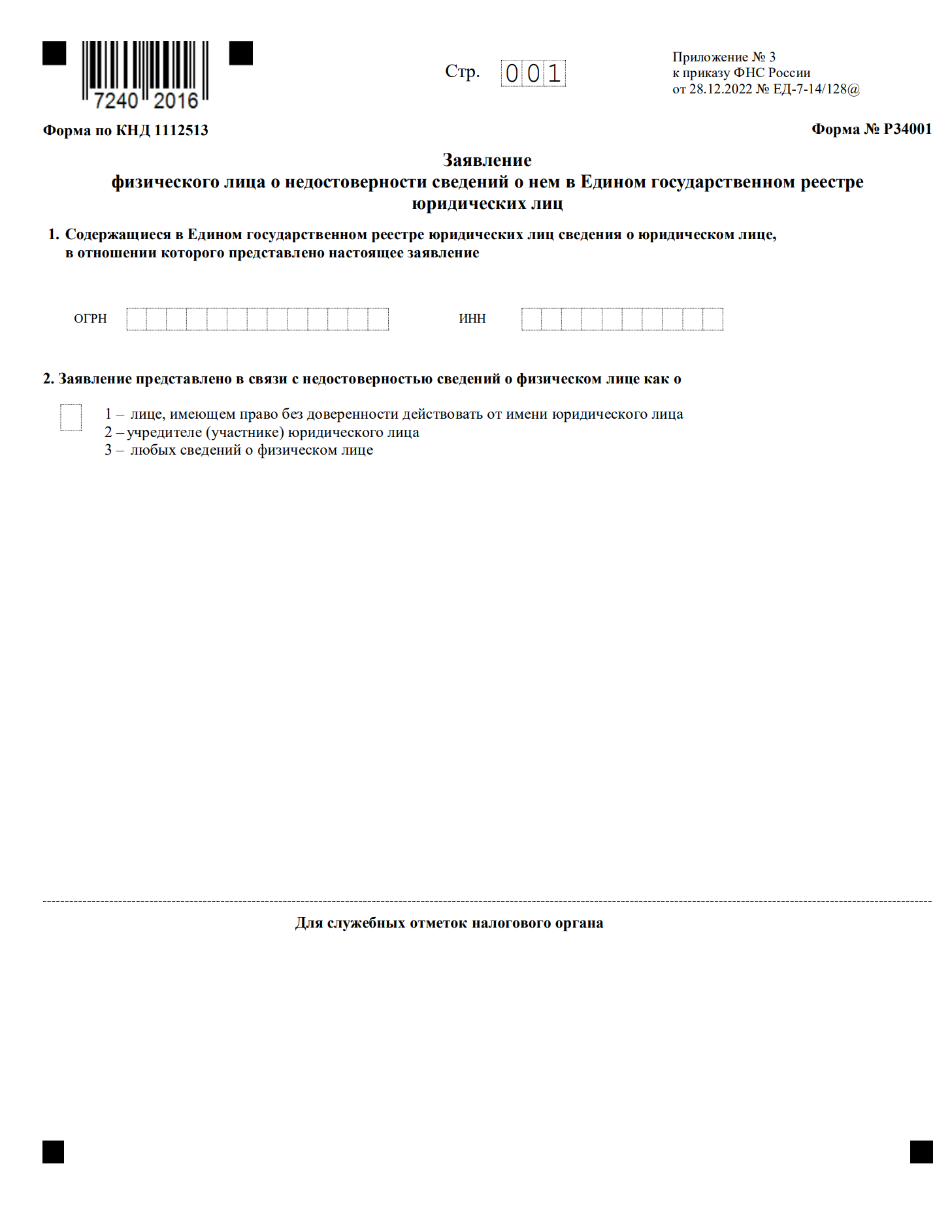 7240 2016

Стр. 001

Приложение № 3
к приказу ФНС России
от 28.12.2022 № ЕД-7-14/128@

Форма по КНД 1112513

Форма № Р34001

Заявление
физического лица о недостоверности сведений о нем в Едином государственном реестре юридических лиц

1. Содержащиеся в Едином государственном реестре юридических лиц сведения о юридическом лице, в отношении которого представлено настоящее заявление

ОГРН

ИНН

2. Заявление представлено в связи с недостоверностью сведений о физическом лице как о

1 – лице, имеющем право без доверенности действовать от имени юридического лица
2 – учредителе (участнике) юридического лица
3 – любых сведений о физическом лице

Для служебных отметок налогового органа